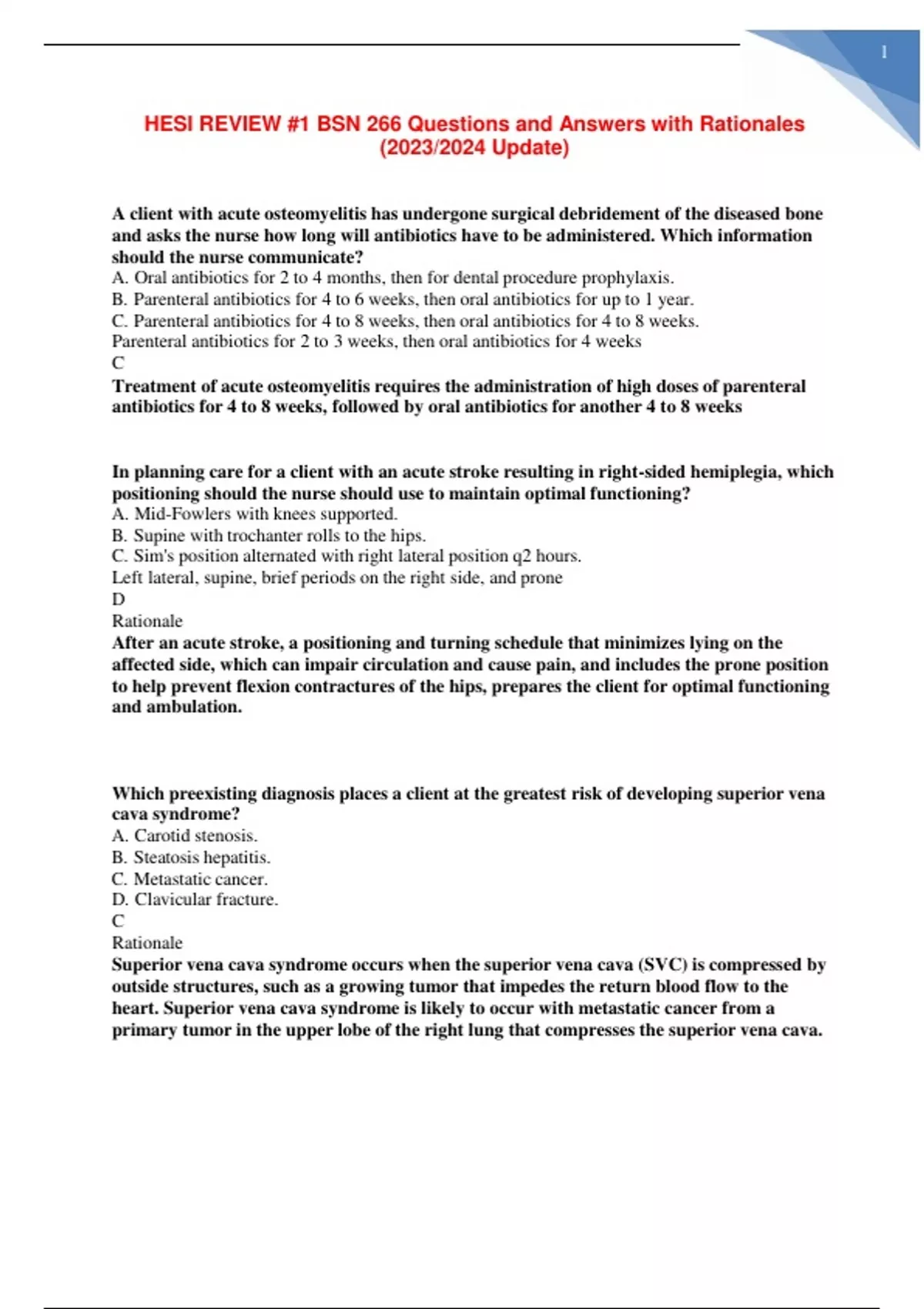 1

HESI REVIEW #1 BSN 266 Questions and Answers with Rationales (2023/2024 Update)

A client with acute osteomyelitis has undergone surgical debridement of the diseased bone and asks the nurse how long will antibiotics have to be administered. Which information should the nurse communicate?
A. Oral antibiotics for 2 to 4 months, then for dental procedure prophylaxis.
B. Parenteral antibiotics for 4 to 6 weeks, then oral antibiotics for up to 1 year.
C. Parenteral antibiotics for 4 to 8 weeks, then oral antibiotics for 4 to 8 weeks.
Parenteral antibiotics for 2 to 3 weeks, then oral antibiotics for 4 weeks
C
Treatment of acute osteomyelitis requires the administration of high doses of parenteral antibiotics for 4 to 8 weeks, followed by oral antibiotics for another 4 to 8 weeks

In planning care for a client with an acute stroke resulting in right-sided hemiplegia, which positioning should the nurse should use to maintain optimal functioning?
A. Mid-Fowlers with knees supported.
B. Supine with trochanter rolls to the hips.
C. Sim's position alternated with right lateral position q2 hours.
Left lateral, supine, brief periods on the right side, and prone
D
Rationale
After an acute stroke, a positioning and turning schedule that minimizes lying on the affected side, which can impair circulation and cause pain, and includes the prone position to help prevent flexion contractures of the hips, prepares the client for optimal functioning and ambulation.

Which preexisting diagnosis places a client at the greatest risk of developing superior vena cava syndrome?
A. Carotid stenosis.
B. Steatosis hepatitis.
C. Metastatic cancer.
D. Clavicular fracture.
C
Rationale
Superior vena cava syndrome occurs when the superior vena cava (SVC) is compressed by outside structures, such as a growing tumor that impedes the return blood flow to the heart. Superior vena cava syndrome is likely to occur with metastatic cancer from a primary tumor in the upper lobe of the right lung that compresses the superior vena cava.